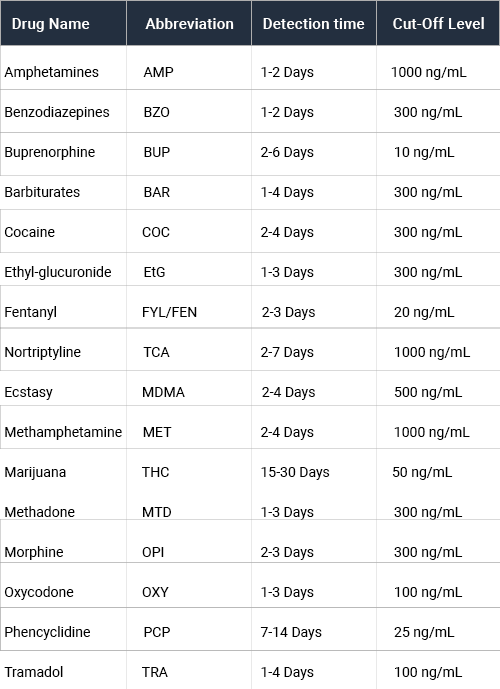 | Drug Name | Abbreviation | Detection time | Cut-Off Level |
|---|---|---|---|
| Amphetamines | AMP | 1-2 Days | 1000 ng/mL |
| Benzodiazepines | BZO | 1-2 Days | 300 ng/mL |
| Buprenorphine | BUP | 2-6 Days | 10 ng/mL |
| Barbiturates | BAR | 1-4 Days | 300 ng/mL |
| Cocaine | COC | 2-4 Days | 300 ng/mL |
| Ethyl-glucuronide | EtG | 1-3 Days | 300 ng/mL |
| Fentanyl | FYL/FEN | 2-3 Days | 20 ng/mL |
| Nortriptyline | TCA | 2-7 Days | 1000 ng/mL |
| Ecstasy | MDMA | 2-4 Days | 500 ng/mL |
| Methamphetamine | MET | 2-4 Days | 1000 ng/mL |
| Marijuana | THC | 15-30 Days | 50 ng/mL |
| Methadone | MTD | 1-3 Days | 300 ng/mL |
| Morphine | OPI | 2-3 Days | 300 ng/mL |
| Oxycodone | OXY | 1-3 Days | 100 ng/mL |
| Phencyclidine | PCP | 7-14 Days | 25 ng/mL |
| Tramadol | TRA | 1-4 Days | 100 ng/mL |